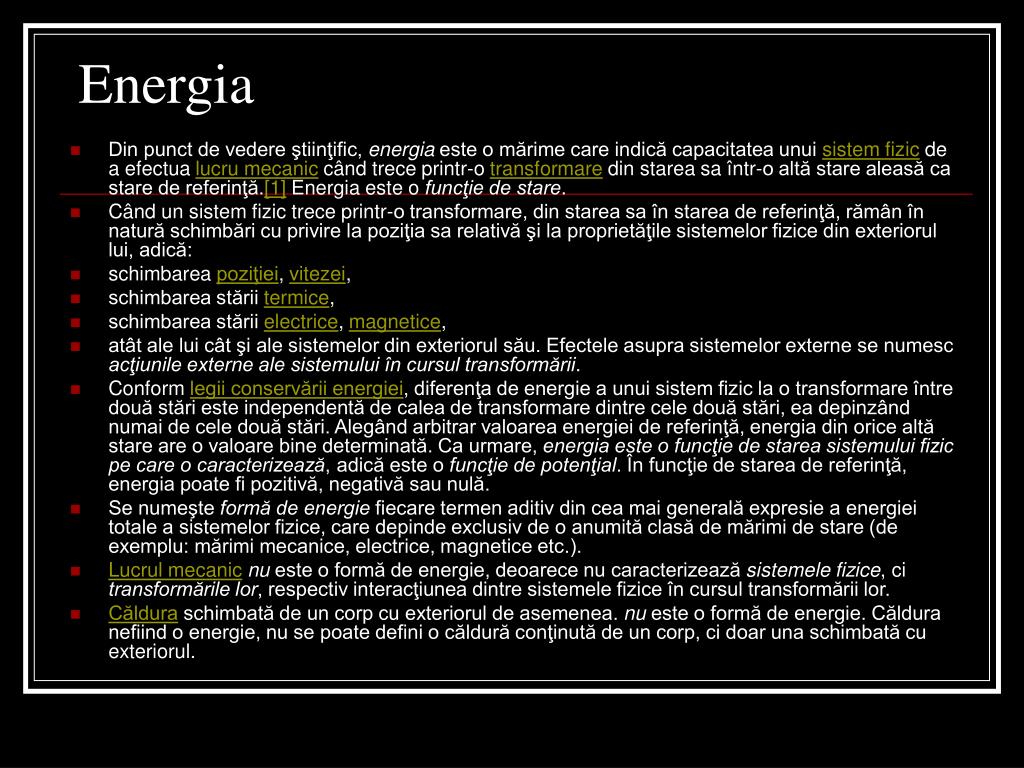 Energia

Din punct de vedere ştiinţific, energia este o mărime care indică capacitatea unui sistem fizic de a efectua lucru mecanic când trece printr-o transformare din starea sa într-o altă stare aleasă ca stare de referinţă.[1] Energia este o funcţie de stare.

Când un sistem fizic trece printr-o transformare, din starea sa în starea de referinţă, rămân în natură schimbări cu privire la poziţia sa relativă şi la proprietăţile sistemelor fizice din exteriorul lui, adică:

schimbarea poziţiei, vitezei,

schimbarea stării termice,

schimbarea stării electrice, magnetice,

atât ale lui cât şi ale sistemelor din exteriorul său. Efectele asupra sistemelor externe se numesc acţiunile externe ale sistemului în cursul transformării.

Conform legii conservării energiei, diferenţa de energie a unui sistem fizic la o transformare între două stări este independentă de calea de transformare dintre cele două stări, ea depinzând numai de cele două stări. Alegând arbitrar valoarea energiei de referinţă, energia din orice altă stare are o valoare bine determinată. Ca urmare, energia este o funcţie de starea sistemului fizic pe care o caracterizează, adică este o funcţie de potenţial. În funcţie de starea de referinţă, energia poate fi pozitivă, negativă sau nulă.

Se numeşte formă de energie fiecare termen aditiv din cea mai generală expresie a energiei totale a sistemelor fizice, care depinde exclusiv de o anumită clasă de mărimi de stare (de exemplu: mărimi mecanice, electrice, magnetice etc.).

Lucrul mecanic nu este o formă de energie, deoarece nu caracterizează sistemele fizice, ci transformările lor, respectiv interacţiunea dintre sistemele fizice în cursul transformării lor.

Căldura schimbată de un corp cu exteriorul de asemenea. nu este o formă de energie. Căldura nefiind o energie, nu se poate defini o căldură conţinută de un corp, ci doar una schimbată cu exteriorul.